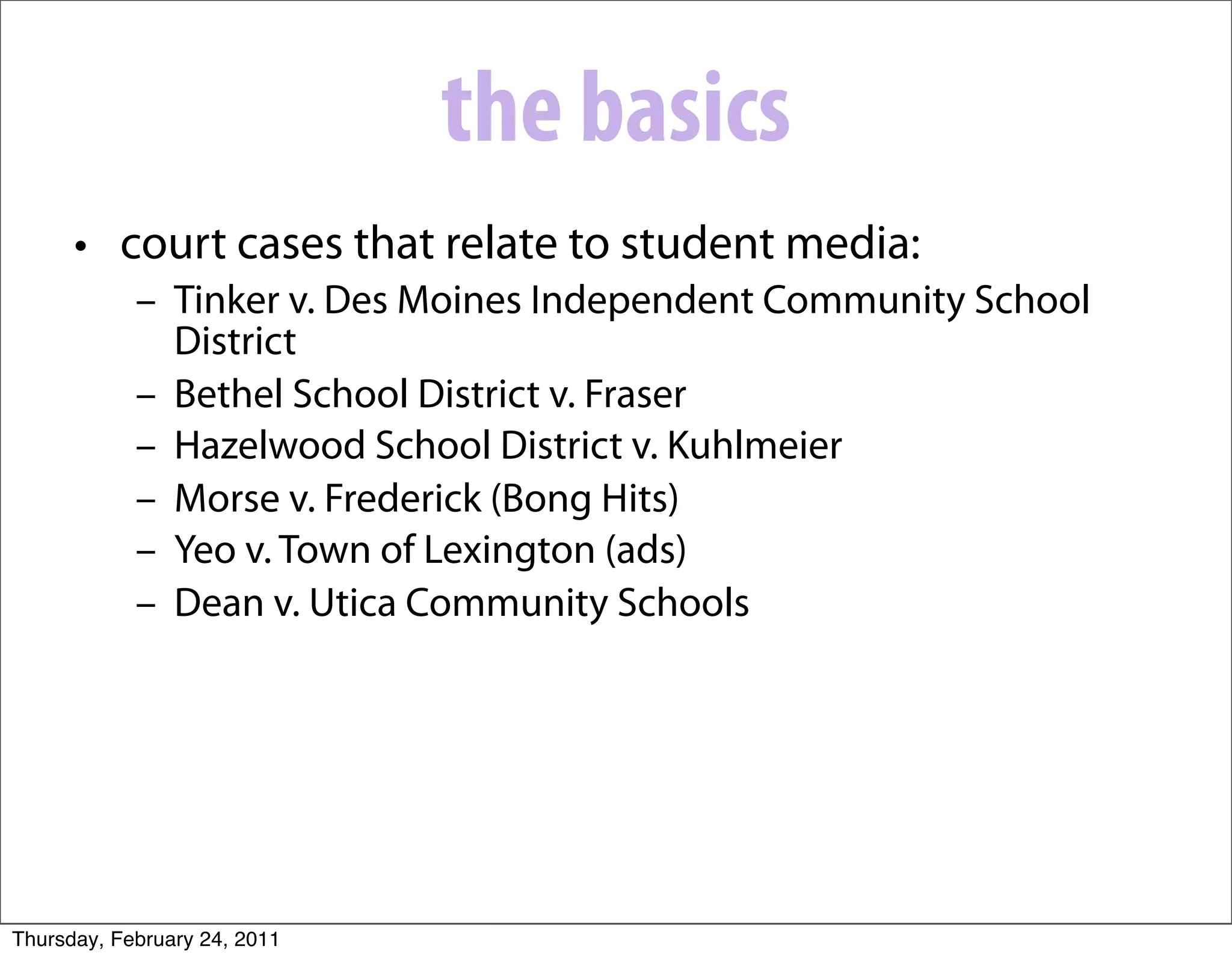 the basics

• court cases that relate to student media:
- Tinker v. Des Moines Independent Community School District
- Bethel School District v. Fraser
- Hazelwood School District v. Kuhlmeier
- Morse v. Frederick (Bong Hits)
- Yeo v. Town of Lexington (ads)
- Dean v. Utica Community Schools

Thursday, February 24, 2011